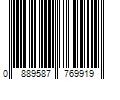 0 889587 769919